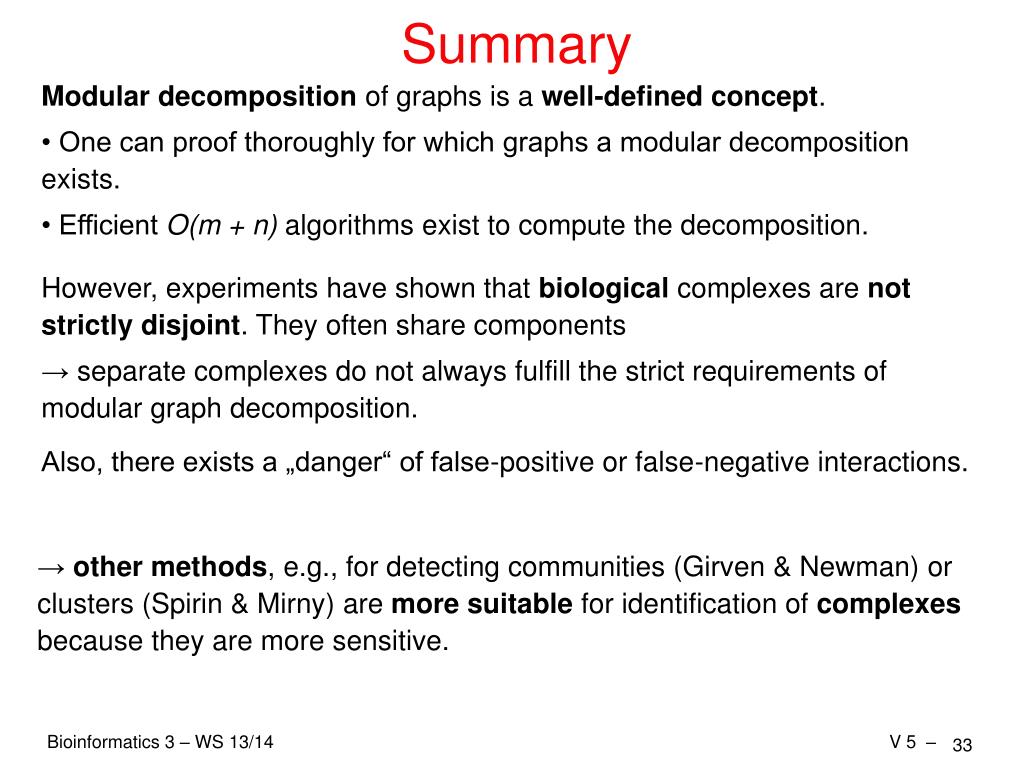 Summary

Modular decomposition of graphs is a well-defined concept.

• One can proof thoroughly for which graphs a modular decomposition exists.

• Efficient $O(m + n)$ algorithms exist to compute the decomposition.

However, experiments have shown that biological complexes are not strictly disjoint. They often share components

→ separate complexes do not always fulfill the strict requirements of modular graph decomposition.

Also, there exists a „danger“ of false-positive or false-negative interactions.

→ other methods, e.g., for detecting communities (Girven & Newman) or clusters (Spirin & Mirny) are more suitable for identification of complexes because they are more sensitive.

Bioinformatics 3 – WS 13/14

V 5 – 33